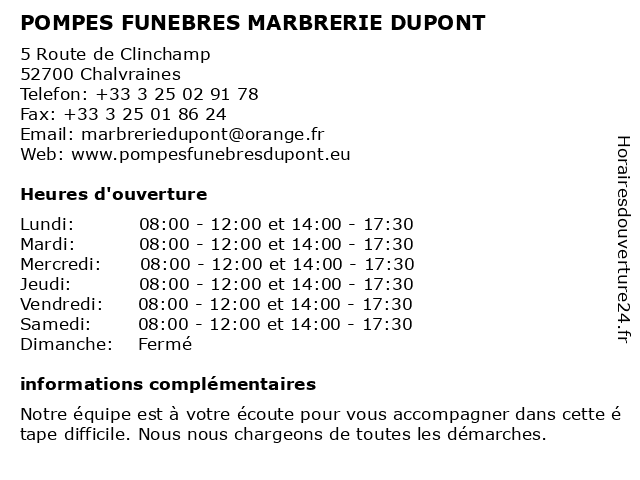 POMPES FUNEBRES MARBRERIE DUPONT

5 Route de Clinchamp
52700 Chalvraines
Telefon: +33 3 25 02 91 78
Fax: +33 3 25 01 86 24
Email: marbreriedupont@orange.fr
Web: www.pompesfunebresdupont.eu

Heures d'ouverture

| | |
|---|---|
| Lundi: | 08:00 - 12:00 et 14:00 - 17:30 |
| Mardi: | 08:00 - 12:00 et 14:00 - 17:30 |
| Mercredi: | 08:00 - 12:00 et 14:00 - 17:30 |
| Jeudi: | 08:00 - 12:00 et 14:00 - 17:30 |
| Vendredi: | 08:00 - 12:00 et 14:00 - 17:30 |
| Samedi: | 08:00 - 12:00 et 14:00 - 17:30 |
| Dimanche: | Fermé |

informations complémentaires

Notre équipe est à votre écoute pour vous accompagner dans cette é tape difficile. Nous nous chargeons de toutes les démarches.

Horairesdouverture24.fr